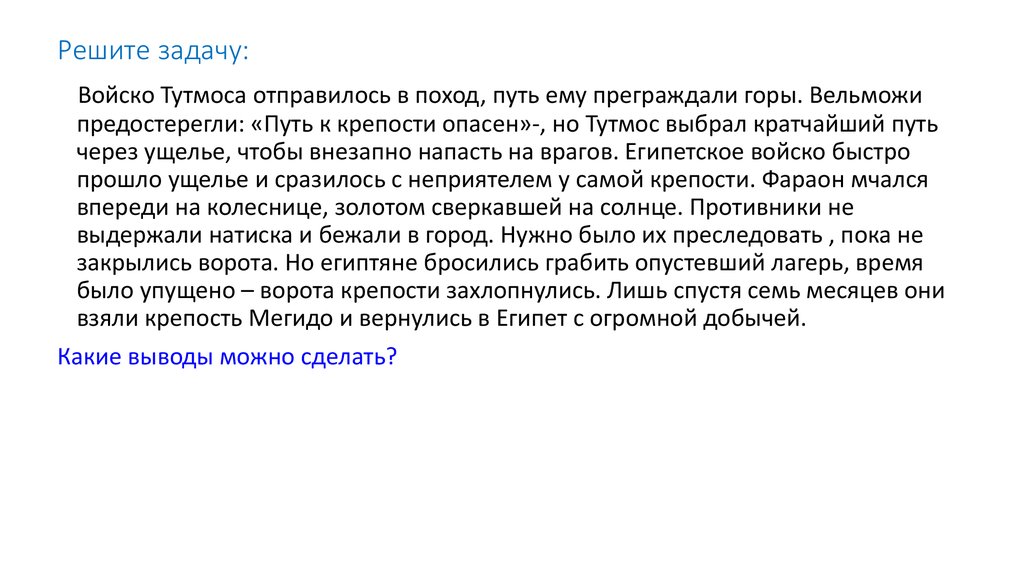 Решите задачу:

Войско Тутмоса отправилось в поход, путь ему преграждали горы. Вельможи предостерегли: «Путь к крепости опасен»-, но Тутмос выбрал кратчайший путь через ущелье, чтобы внезапно напасть на врагов. Египетское войско быстро прошло ущелье и сразилось с неприятелем у самой крепости. Фараон мчался впереди на колеснице, золотом сверкавшей на солнце. Противники не выдержали натиска и бежали в город. Нужно было их преследовать , пока не закрылись ворота. Но египтяне бросились грабить опустевший лагерь, время было упущено – ворота крепости захлопнулись. Лишь спустя семь месяцев они взяли крепость Мегидо и вернулись в Египет с огромной добычей.

Какие выводы можно сделать?